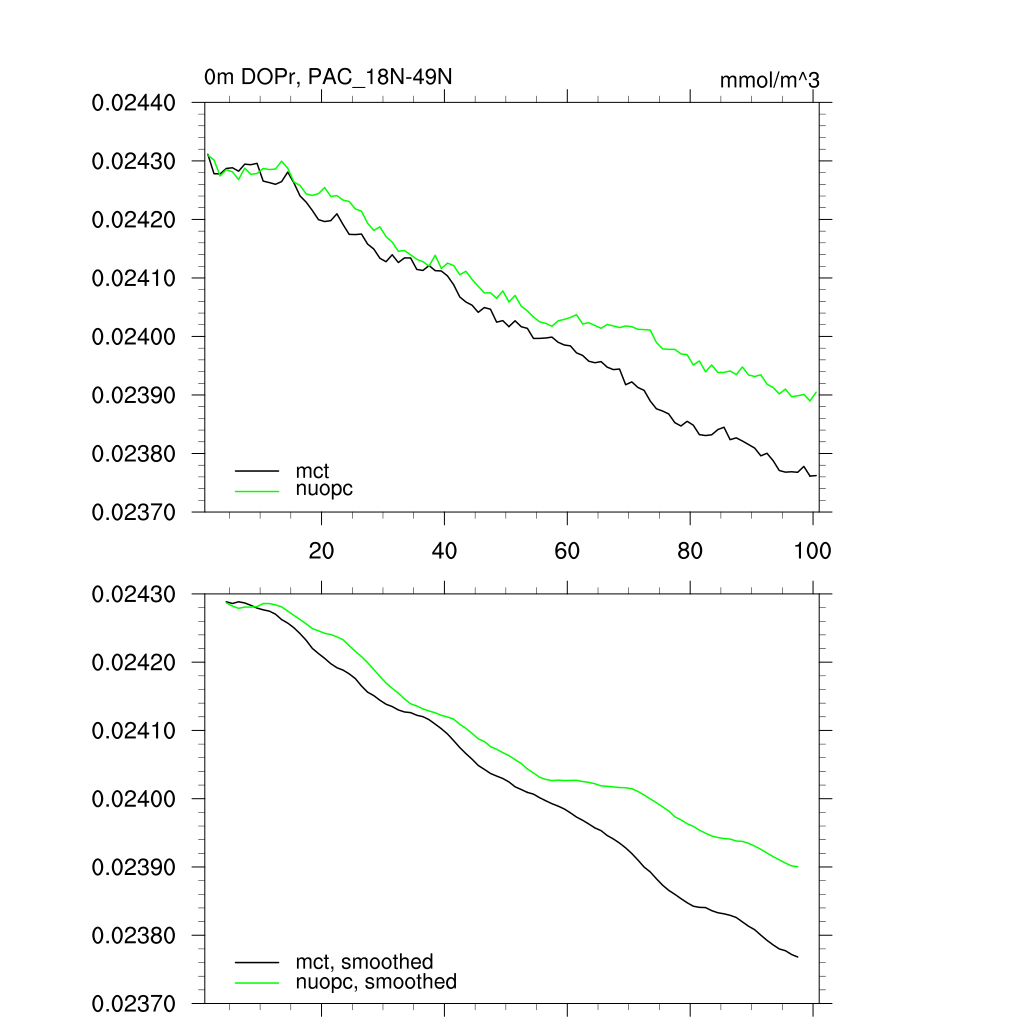 0m DOPr, PAC_18N-49N

mmol/m^3

0.02440
0.02430
0.02420
0.02410
0.02400
0.02390
0.02380
0.02370

mct
nuopc

20
40
60
80
100

0.02430
0.02420
0.02410
0.02400
0.02390
0.02380
0.02370

mct, smoothed
nuopc, smoothed